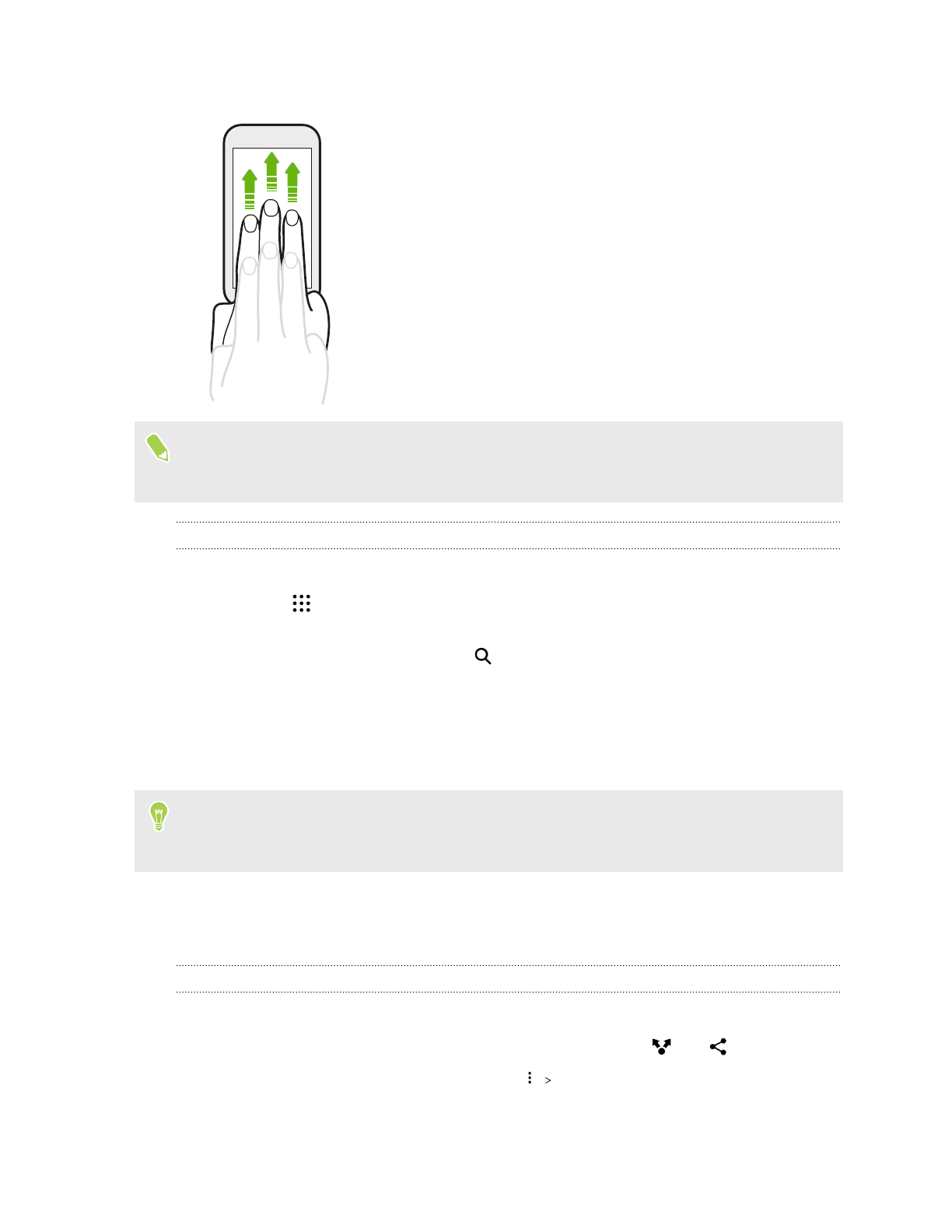 >